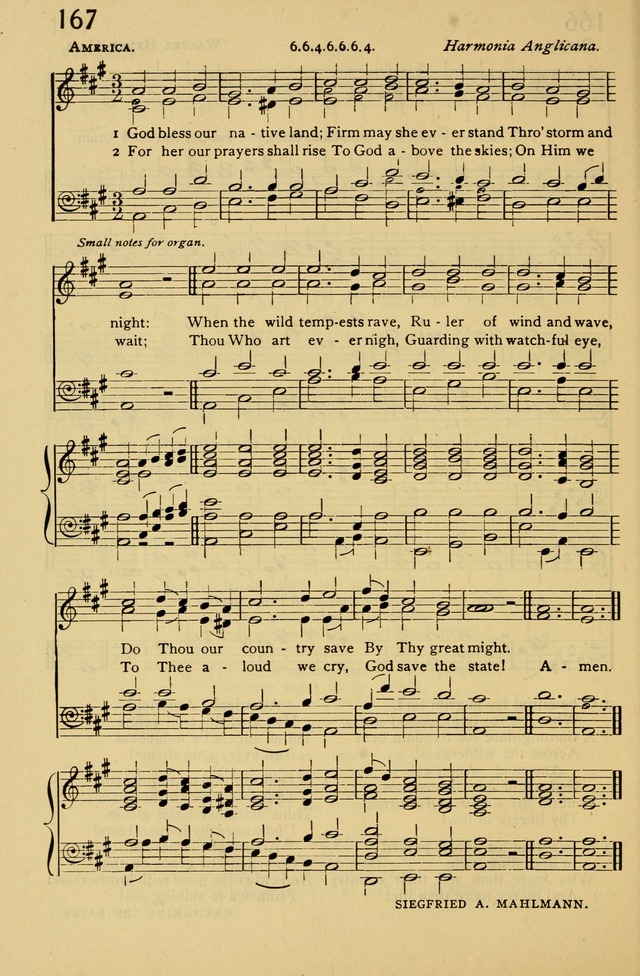 167

AMERICA. 6.6.4.6.6.6.4. Harmonia Anglicana.

1 God bless our na - tive land; Firm may she ev - er stand Thro' storm and
2 For her our prayers shall rise To God a - bove the skies; On Him we

Small notes for organ.

night: When the wild temp-ests rave, Ru - ler of wind and wave,
wait; Thou Who art ev - er nigh, Guarding with watch-ful eye,

Do Thou our coun - try save By Thy great might.
To Thee a - loud we cry, God save the state! A - men.

SIEGFRIED A. MAHLMANN.